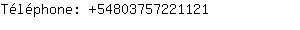 Téléphone: +54803757221121